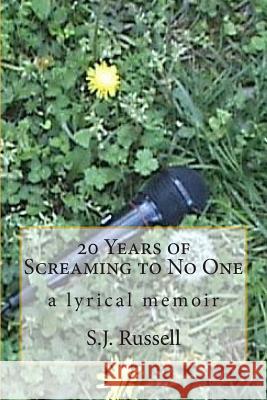 20 Years of Screaming to No One

a lyrical memoir

S.J. Russell

Kraina Książek